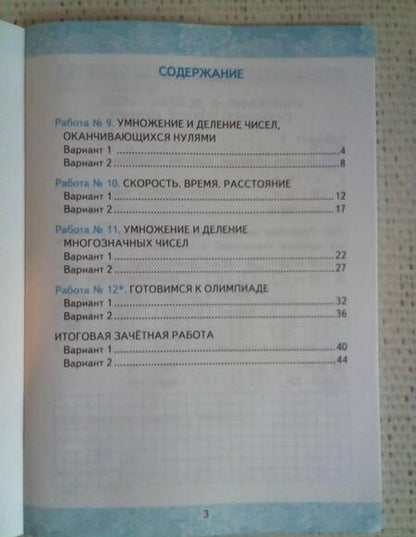 СОДЕРЖАНИЕ

Работа № 9. УМНОЖЕНИЕ И ДЕЛЕНИЕ ЧИСЕЛ, ОКАНЧИВАЮЩИХСЯ НУЛЯМИ
Вариант 1 4
Вариант 2 8

Работа № 10. СКОРОСТЬ. ВРЕМЯ. РАССТОЯНИЕ
Вариант 1 12
Вариант 2 17

Работа № 11. УМНОЖЕНИЕ И ДЕЛЕНИЕ МНОГОЗНАЧНЫХ ЧИСЕЛ
Вариант 1 22
Вариант 2 27

Работа № 12*. ГОТОВИМСЯ К ОЛИМПИАДЕ
Вариант 1 32
Вариант 2 36

ИТОГОВАЯ ЗАЧЁТНАЯ РАБОТА
Вариант 1 40
Вариант 2 44

3